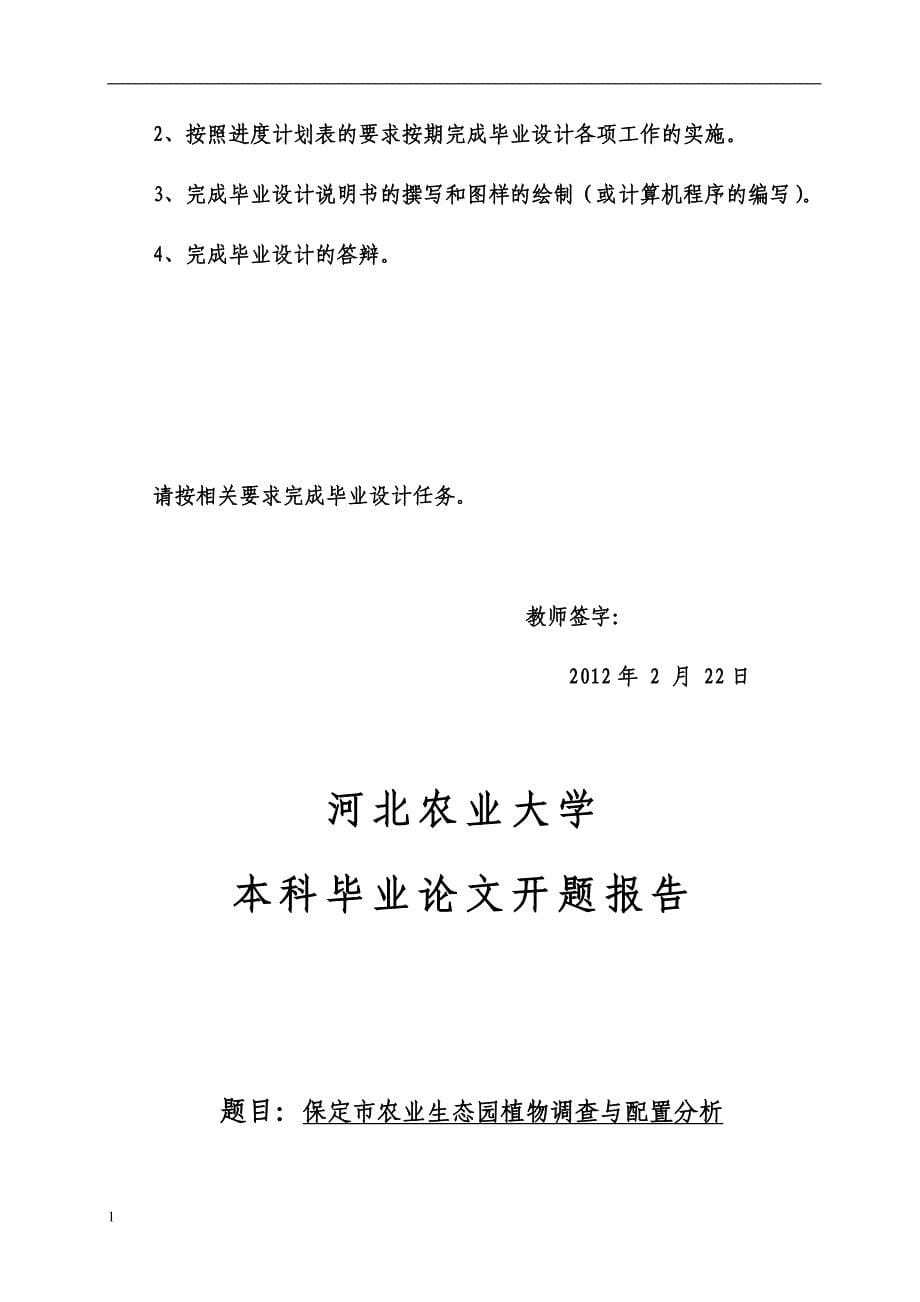 2、按照进度计划表的要求按期完成毕业设计各项工作的实施。

3、完成毕业设计说明书的撰写和图样的绘制（或计算机程序的编写）。

4、完成毕业设计的答辩。

请按相关要求完成毕业设计任务。

教师签字:

2012 年 2 月 22 日

河北农业大学

本科毕业论文开题报告

题目：保定市农业生态园植物调查与配置分析

1